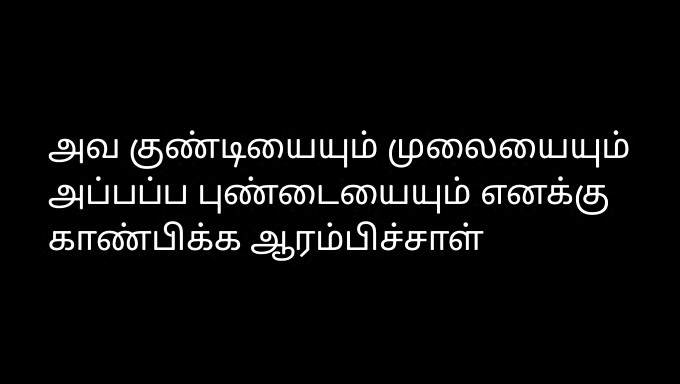 அவ குண்டியையும் முலையையும் அப்பப்ப புண்டையையும் எனக்கு காண்பிக்க ஆரம்பிச்சாள்